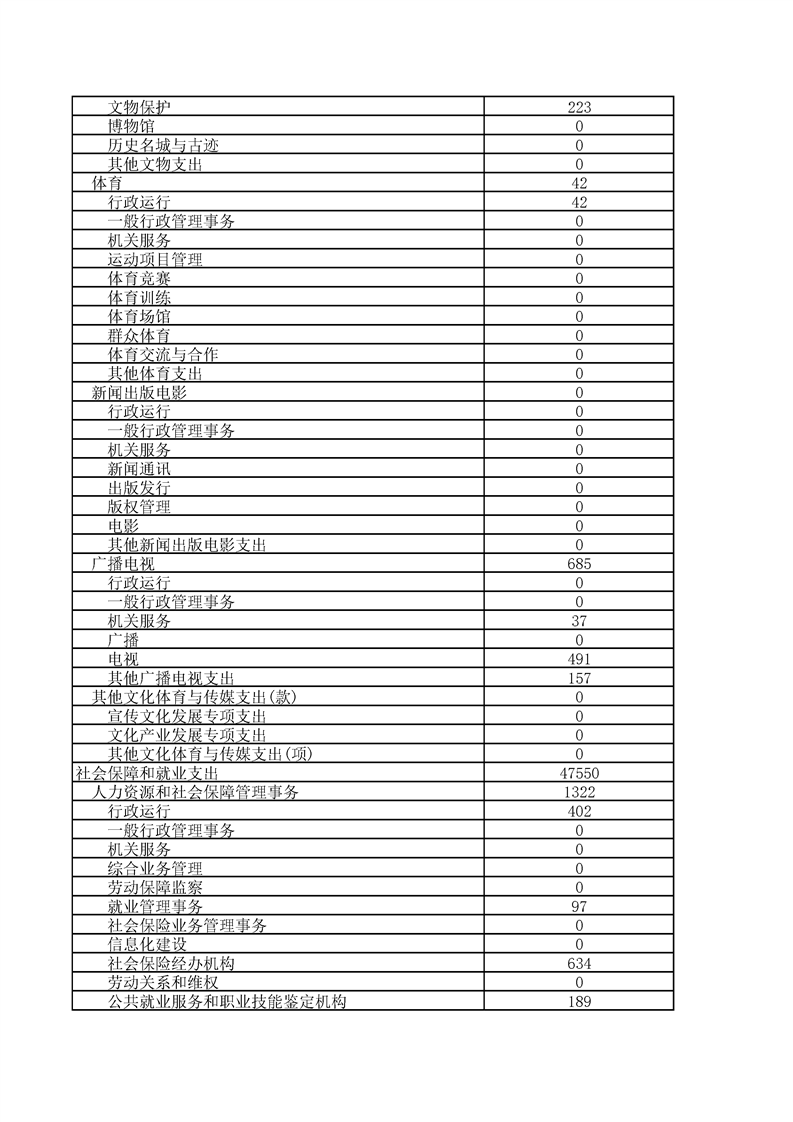 | | |
|---|---|
| 文物保护 | 223 |
| 博物馆 | 0 |
| 历史名城与古迹 | 0 |
| 其他文物支出 | 0 |
| 体育 | 42 |
| 行政运行 | 42 |
| 一般行政管理事务 | 0 |
| 机关服务 | 0 |
| 运动项目管理 | 0 |
| 体育竞赛 | 0 |
| 体育训练 | 0 |
| 体育场馆 | 0 |
| 群众体育 | 0 |
| 体育交流与合作 | 0 |
| 其他体育支出 | 0 |
| 新闻出版电影 | 0 |
| 行政运行 | 0 |
| 一般行政管理事务 | 0 |
| 机关服务 | 0 |
| 新闻通讯 | 0 |
| 出版发行 | 0 |
| 版权管理 | 0 |
| 电影 | 0 |
| 其他新闻出版电影支出 | 0 |
| 广播电视 | 685 |
| 行政运行 | 0 |
| 一般行政管理事务 | 0 |
| 机关服务 | 37 |
| 广播 | 0 |
| 电视 | 491 |
| 其他广播电视支出 | 157 |
| 其他文化体育与传媒支出(款) | 0 |
| 宣传文化发展专项支出 | 0 |
| 文化产业发展专项支出 | 0 |
| 其他文化体育与传媒支出(项) | 0 |
| 社会保障和就业支出 | 47550 |
| 人力资源和社会保障管理事务 | 1322 |
| 行政运行 | 402 |
| 一般行政管理事务 | 0 |
| 机关服务 | 0 |
| 综合业务管理 | 0 |
| 劳动保障监察 | 0 |
| 就业管理事务 | 97 |
| 社会保险业务管理事务 | 0 |
| 信息化建设 | 0 |
| 社会保险经办机构 | 634 |
| 劳动关系和维权 | 0 |
| 公共就业服务和职业技能鉴定机构 | 189 |